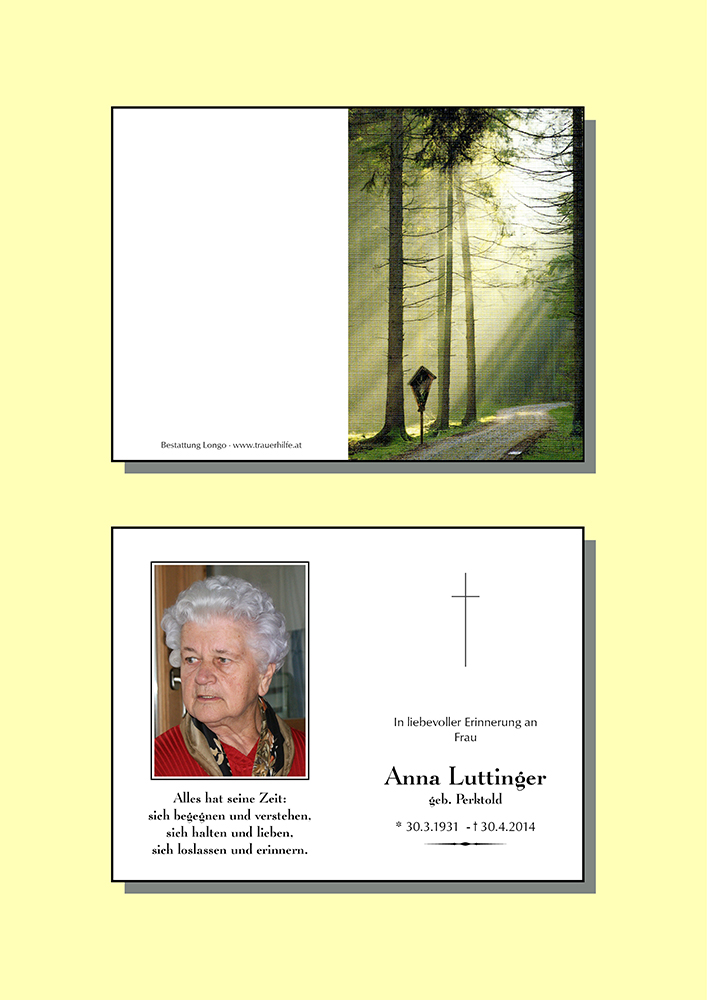 Bestattung Longo - www.trauerhilfe.at

Alles hat seine Zeit:
sich begegnen und verstehen,
sich halten und lieben,
sich loslassen und erinnern.

In liebevoller Erinnerung an
Frau

Anna Luttinger
geb. Perktold

* 30.3.1931 - † 30.4.2014